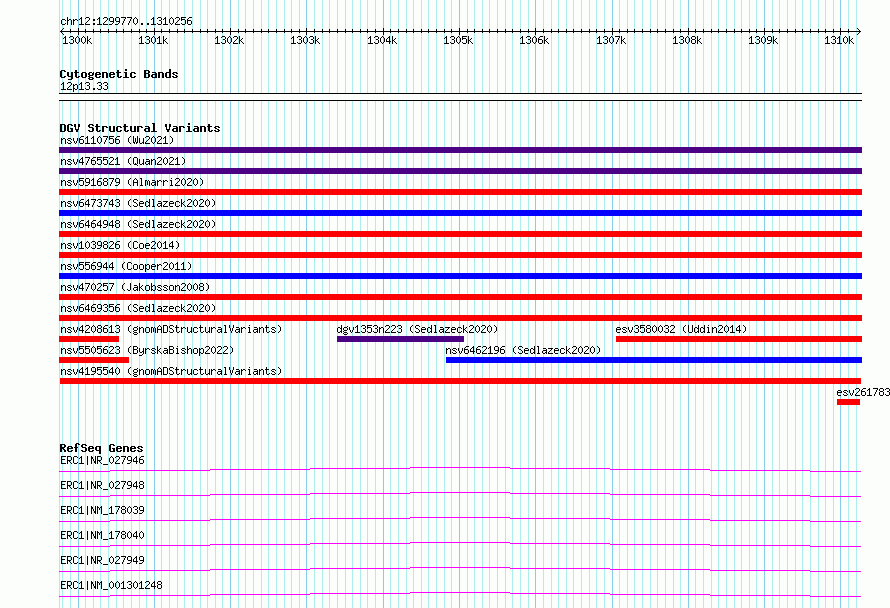 chr12:1299770..1310256

1300k 1301k 1302k 1303k 1304k 1305k 1306k 1307k 1308k 1309k 1310k

Cytogenetic Bands
12p13.33

DGV Structural Variants
nsv6110756 (Wu2021)
nsv4765521 (Quan2021)
nsv5916879 (Almarri2020)
nsv6473743 (Sedlazeck2020)
nsv6464948 (Sedlazeck2020)
nsv1039826 (Coe2014)
nsv556944 (Cooper2011)
nsv470257 (Jakobsson2008)
nsv6469356 (Sedlazeck2020)
nsv4208613 (gnomADStructuralVariants)
dgv1353n223 (Sedlazeck2020)
esv3580032 (Uddin2014)
nsv5505623 (ByrskaBishop2022)
nsv6462196 (Sedlazeck2020)
nsv4195540 (gnomADStructuralVariants)
esv261783

RefSeq Genes
ERC1|NR_027946
ERC1|NR_027948
ERC1|NM_178039
ERC1|NM_178040
ERC1|NR_027949
ERC1|NM_001301248